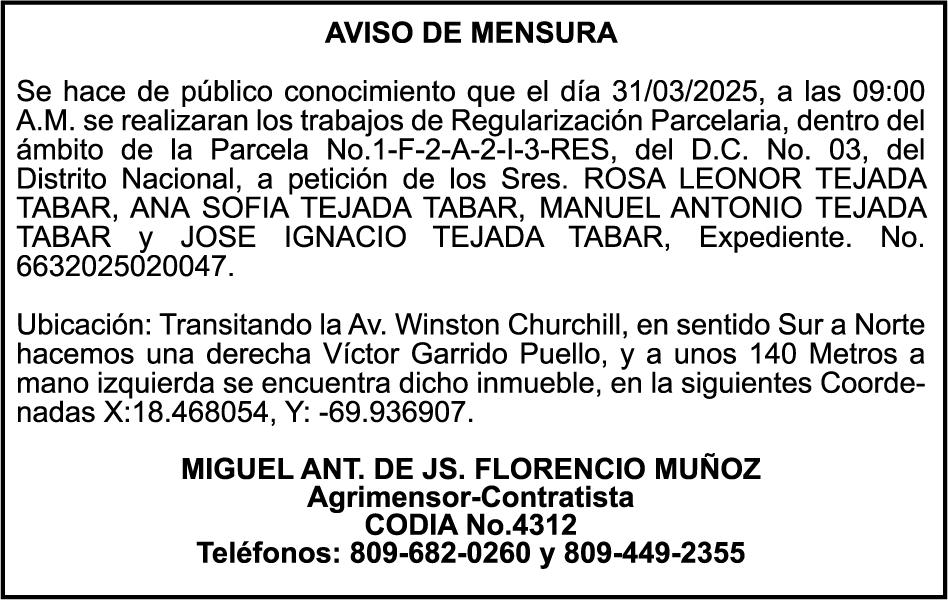 AVISO DE MENSURA

Se hace de público conocimiento que el día 31/03/2025, a las 09:00 A.M. se realizaran los trabajos de Regularización Parcelaria, dentro del ámbito de la Parcela No.1-F-2-A-2-I-3-RES, del D.C. No. 03, del Distrito Nacional, a petición de los Sres. ROSA LEONOR TEJADA TABAR, ANA SOFIA TEJADA TABAR, MANUEL ANTONIO TEJADA TABAR y JOSE IGNACIO TEJADA TABAR, Expediente. No. 6632025020047.

Ubicación: Transitando la Av. Winston Churchill, en sentido Sur a Norte hacemos una derecha Víctor Garrido Puello, y a unos 140 Metros a mano izquierda se encuentra dicho inmueble, en la siguientes Coordenadas X:18.468054, Y: -69.936907.

MIGUEL ANT. DE JS. FLORENCIO MUÑOZ
Agrimensor-Contratista
CODIA No.4312
Teléfonos: 809-682-0260 y 809-449-2355